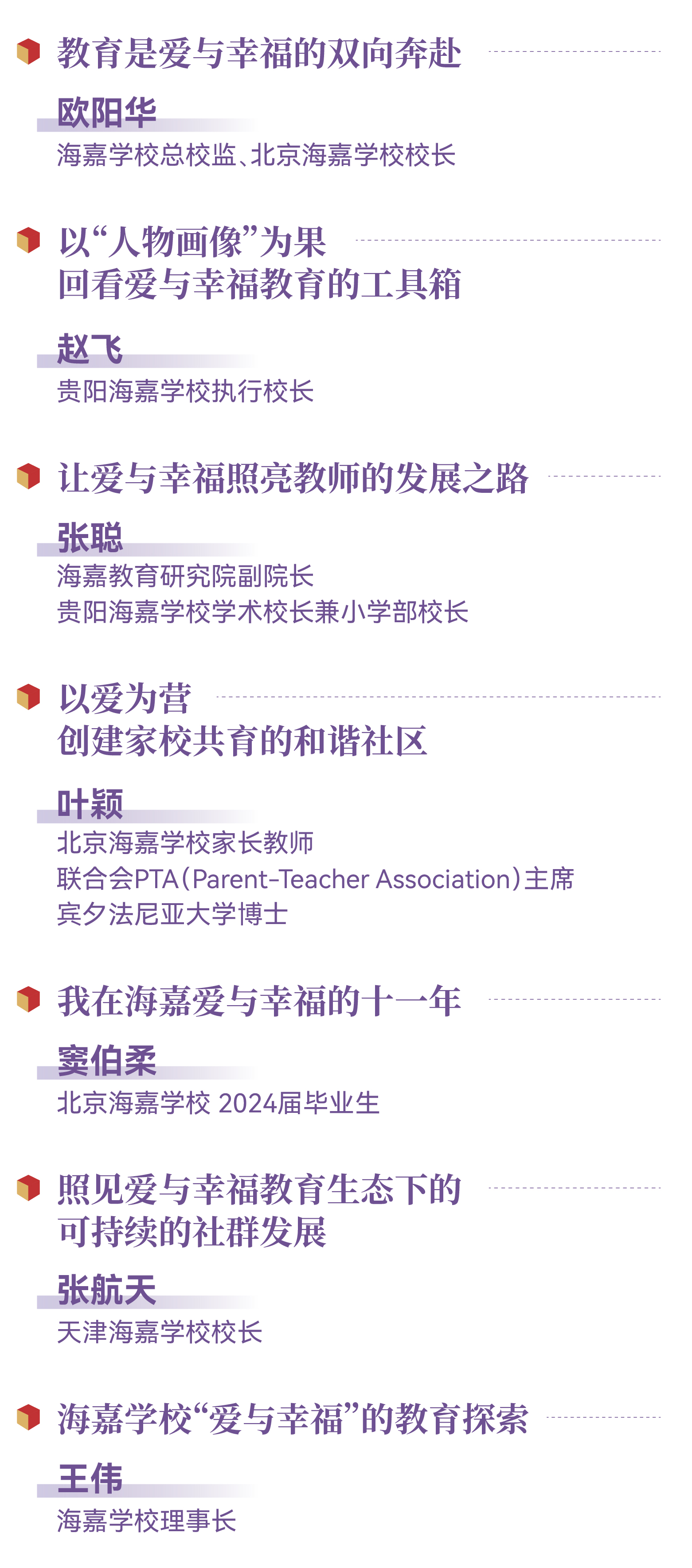 教育是爱与幸福的双向奔赴

欧阳华

海嘉学校总校监、北京海嘉学校校长

以“人物画像”为果
回看爱与幸福教育的工具箱

赵飞

贵阳海嘉学校执行校长

让爱与幸福照亮教师的发展之路

张聪

海嘉教育研究院副院长
贵阳海嘉学校学术校长兼小学部校长

以爱为营
创建家校共育的和谐社区

叶颖

北京海嘉学校家长教师
联合会PTA(Parent-Teacher Association)主席
宾夕法尼亚大学博士

我在海嘉爱与幸福的十一年

窦伯柔

北京海嘉学校 2024届毕业生

照见爱与幸福教育生态下的
可持续的社群发展

张航天

天津海嘉学校校长

海嘉学校“爱与幸福”的教育探索

王伟

海嘉学校理事长